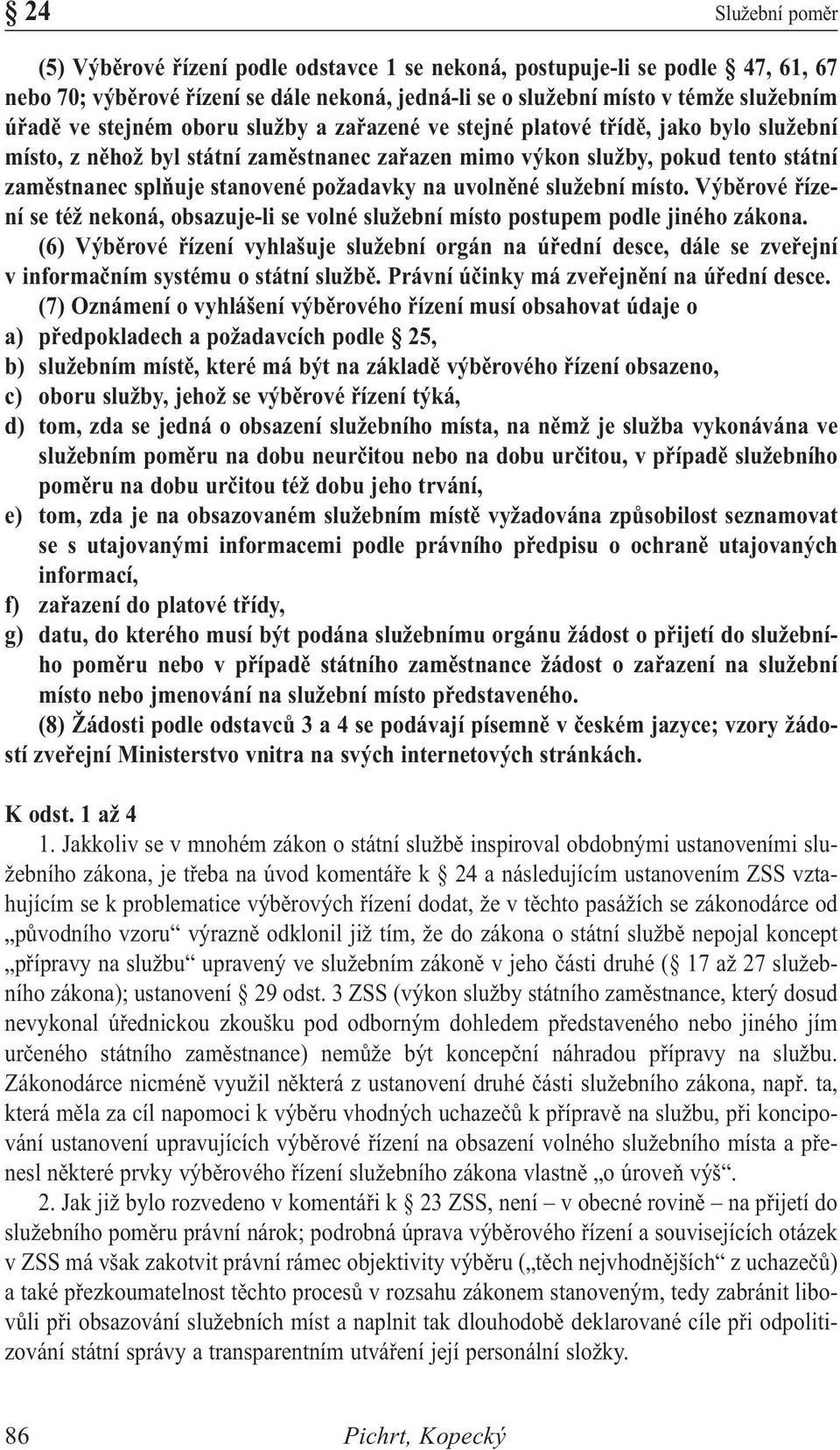 § 24

Služební poměr

(5) Výběrové řízení podle odstavce 1 se nekoná, postupuje-li se podle § 47, 61, 67 nebo 70; výběrové řízení se dále nekoná, jedná-li se o služební místo v témže služebním úřadě ve stejném oboru služby a zařazené ve stejné platové třídě, jako bylo služební místo, z něhož byl státní zaměstnanec zařazen mimo výkon služby, pokud tento státní zaměstnanec splňuje stanovené požadavky na uvolněné služební místo. Výběrové řízení se též nekoná, obsazuje-li se volné služební místo postupem podle jiného zákona.

(6) Výběrové řízení vyhlašuje služební orgán na úřední desce, dále se zveřejní v informačním systému o státní službě. Právní účinky má zveřejnění na úřední desce.

(7) Oznámení o vyhlášení výběrového řízení musí obsahovat údaje o
a) předpokladech a požadavcích podle § 25,
b) služebním místě, které má být na základě výběrového řízení obsazeno,
c) oboru služby, jehož se výběrové řízení týká,
d) tom, zda se jedná o obsazení služebního místa, na němž je služba vykonávána ve služebním poměru na dobu neurčitou nebo na dobu určitou, v případě služebního poměru na dobu určitou též dobu jeho trvání,
e) tom, zda je na obsazovaném služebním místě vyžadována způsobilost seznamovat se s utajovanými informacemi podle právního předpisu o ochraně utajovaných informací,
f) zařazení do platové třídy,
g) datu, do kterého musí být podána služebnímu orgánu žádost o přijetí do služebního poměru nebo v případě státního zaměstnance žádost o zařazení na služební místo nebo jmenování na služební místo představeného.

(8) Žádosti podle odstavců 3 a 4 se podávají písemně v českém jazyce; vzory žádostí zveřejní Ministerstvo vnitra na svých internetových stránkách.

K odst. 1 až 4

1. Jakkoliv se v mnohém zákon o státní službě inspiroval obdobnými ustanoveními služebního zákona, je třeba na úvod komentáře k § 24 a následujícím ustanovením ZSS vztahujícím se k problematice výběrových řízení dodat, že v těchto pasážích se zákonodárce od „původního vzoru“ výrazně odklonil již tím, že do zákona o státní službě nepojal koncept „přípravy na službu“ upravený ve služebním zákoně v jeho části druhé (§ 17 až 27 služebního zákona); ustanovení § 29 odst. 3 ZSS (výkon služby státního zaměstnance, který dosud nevykonal úřednickou zkoušku pod odborným dohledem představeného nebo jiného jím určeného státního zaměstnance) nemůže být koncepční náhradou přípravy na službu. Zákonodárce nicméně využil některá z ustanovení druhé části služebního zákona, např. ta, která měla za cíl napomoci k výběru vhodných uchazečů k přípravě na službu, při koncipování ustanovení upravujících výběrové řízení na obsazení volného služebního místa a přenesl některé prvky výběrového řízení služebního zákona vlastně „o úroveň výš“.

2. Jak již bylo rozvedeno v komentáři k § 23 ZSS, není – v obecné rovině – na přijetí do služebního poměru právní nárok; podrobná úprava výběrového řízení a souvisejících otázek v ZSS má však zakotvit právní rámec objektivity výběru („těch nejvhodnějších“ z uchazečů) a také přezkoumatelnost těchto procesů v rozsahu zákonem stanoveným, tedy zabránit libovůli při obsazování služebních míst a naplnit tak dlouhodobě deklarované cíle při odpolitizování státní správy a transparentním utváření její personální složky.

86

Pichrt, Kopecký